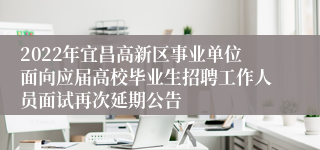 2022年宜昌高新区事业单位面向应届高校毕业生招聘工作人员面试再次延期公告